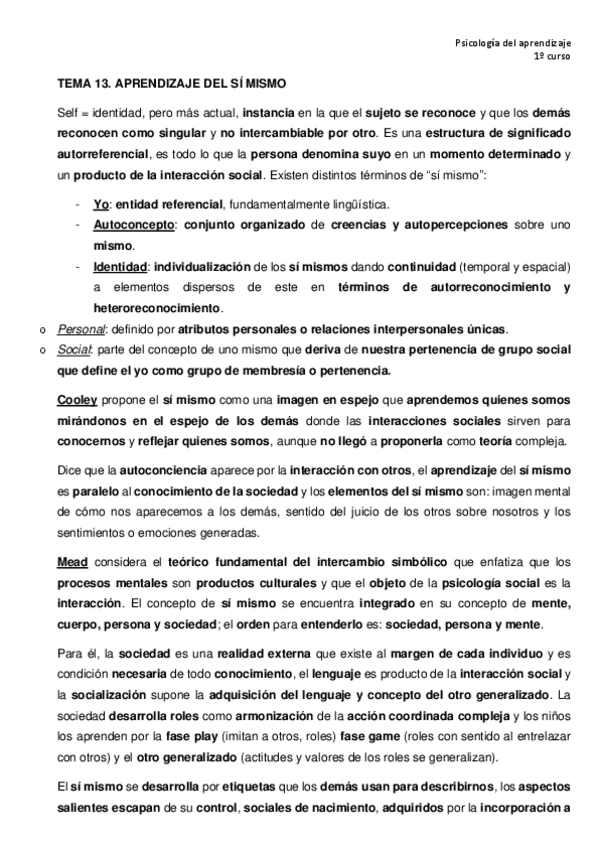 Psicología del aprendizaje
1º curso

TEMA 13. APRENDIZAJE DEL SÍ MISMO

Self = identidad, pero más actual, instancia en la que el sujeto se reconoce y que los demás reconocen como singular y no intercambiable por otro. Es una estructura de significado autorreferencial, es todo lo que la persona denomina suyo en un momento determinado y un producto de la interacción social. Existen distintos términos de "sí mismo":

- Yo: entidad referencial, fundamentalmente lingüística.
- Autoconcepto: conjunto organizado de creencias y autopercepciones sobre uno mismo.
- Identidad: individualización de los sí mismos dando continuidad (temporal y espacial) a elementos dispersos de este en términos de autorreconocimiento y heteroreconocimiento.

o Personal: definido por atributos personales o relaciones interpersonales únicas.
o Social: parte del concepto de uno mismo que deriva de nuestra pertenencia de grupo social que define el yo como grupo de membresía o pertenencia.

Cooley propone el sí mismo como una imagen en espejo que aprendemos quienes somos mirándonos en el espejo de los demás donde las interacciones sociales sirven para conocernos y reflejar quienes somos, aunque no llegó a proponerla como teoría compleja.

Dice que la autoconciencia aparece por la interacción con otros, el aprendizaje del sí mismo es paralelo al conocimiento de la sociedad y los elementos del sí mismo son: imagen mental de cómo nos aparecemos a los demás, sentido del juicio de los otros sobre nosotros y los sentimientos o emociones generadas.

Mead considera el teórico fundamental del intercambio simbólico que enfatiza que los procesos mentales son productos culturales y que el objeto de la psicología social es la interacción. El concepto de sí mismo se encuentra integrado en su concepto de mente, cuerpo, persona y sociedad; el orden para entenderlo es: sociedad, persona y mente.

Para él, la sociedad es una realidad externa que existe al margen de cada individuo y es condición necesaria de todo conocimiento, el lenguaje es producto de la interacción social y la socialización supone la adquisición del lenguaje y concepto del otro generalizado. La sociedad desarrolla roles como armonización de la acción coordinada compleja y los niños los aprenden por la fase play (imitan a otros, roles) fase game (roles con sentido al entrelazar con otros) y el otro generalizado (actitudes y valores de los roles se generalizan).

El sí mismo se desarrolla por etiquetas que los demás usan para describirnos, los aspectos salientes escapan de su control, sociales de nacimiento, adquiridos por la incorporación a